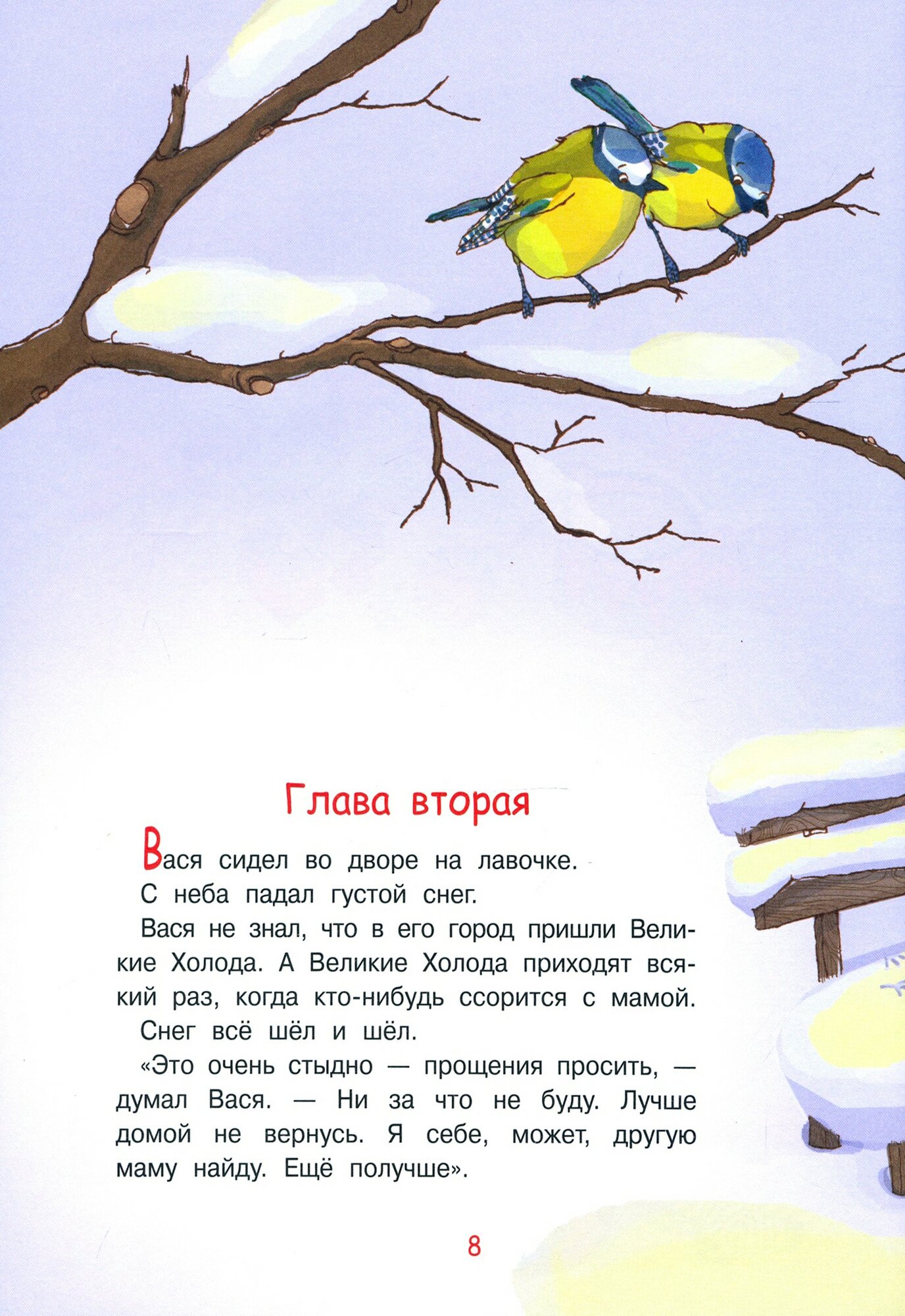 Глава вторая

Вася сидел во дворе на лавочке.

С неба падал густой снег.

Вася не знал, что в его город пришли Великие Холода. А Великие Холода приходят всякий раз, когда кто-нибудь ссорится с мамой.

Снег всё шёл и шёл.

«Это очень стыдно — прощения просить, — думал Вася. — Ни за что не буду. Лучше домой не вернусь. Я себе, может, другую маму найду. Ещё получше».

8